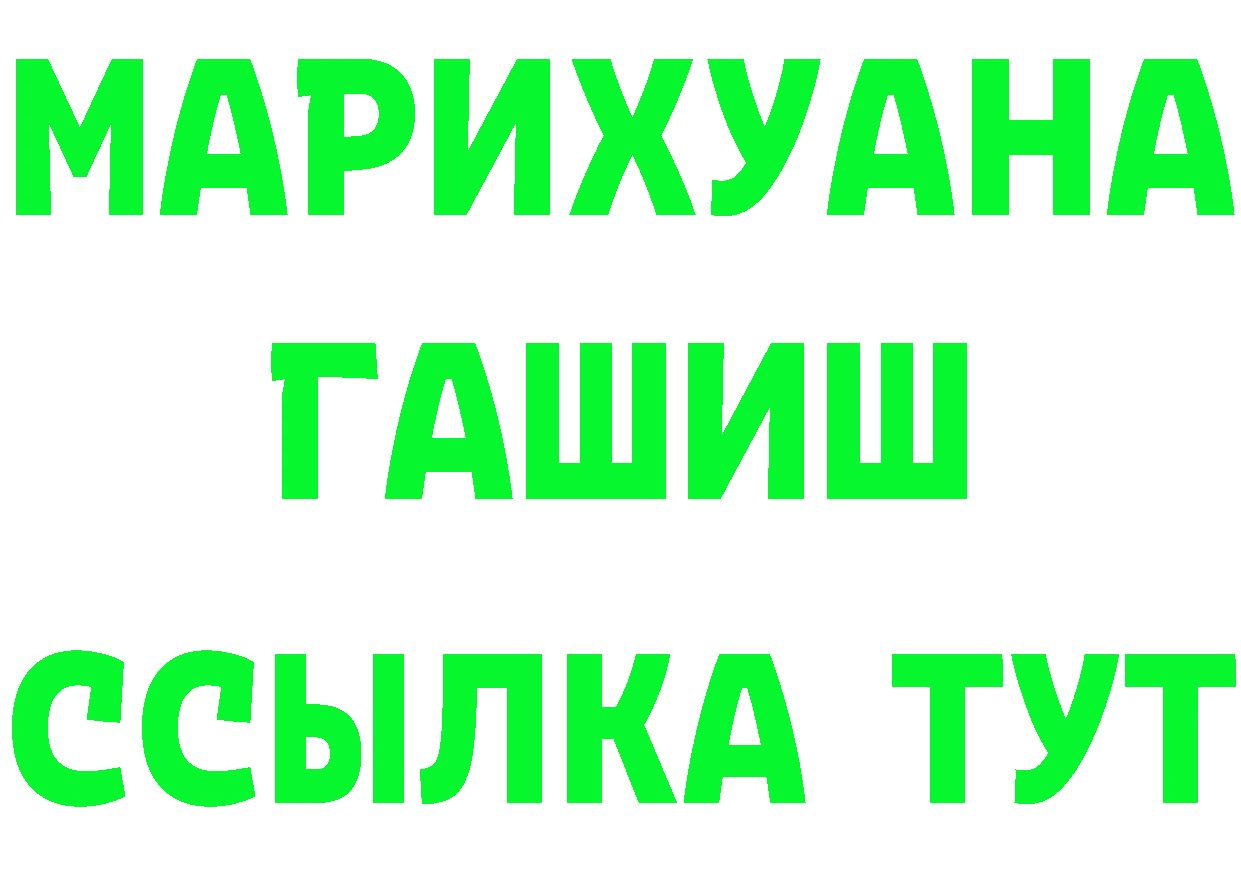 МАРИХУАНА
ГАШИШ
ССЫЛКА ТУТ